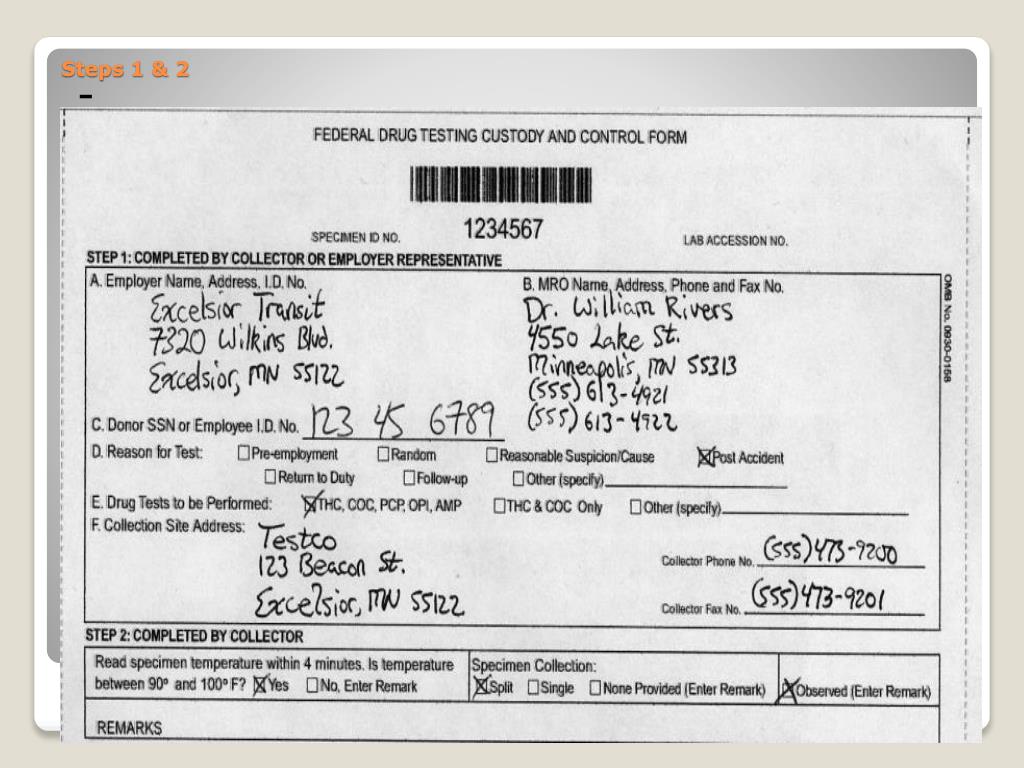 Steps 1 & 2

FEDERAL DRUG TESTING CUSTODY AND CONTROL FORM

SPECIMEN ID NO. 1234567 LAB ACCESSION NO.

OMB No. 0930-0158

STEP 1: COMPLETED BY COLLECTOR OR EMPLOYER REPRESENTATIVE

A. Employer Name, Address, I.D. No.
Excelsior Transit
7320 Wilkins Blvd.
Excelsior, MN 55122

B. MRO Name, Address, Phone and Fax No.
Dr. William Rivers
4550 Lake St.
Minneapolis, MN 55313
(555) 613-4921
(555) 613-4922

C. Donor SSN or Employee I.D. No. 123 45 6789

D. Reason for Test: ☐ Pre-employment ☐ Random ☐ Reasonable Suspicion/Cause ☒ Post Accident ☐ Return to Duty ☐ Follow-up ☐ Other (specify)

E. Drug Tests to be Performed: ☒ THC, COC, PCP, OPI, AMP ☐ THC & COC Only ☐ Other (specify)

F. Collection Site Address:
Testco
123 Beacon St.
Excelsior, MN 55122

Collector Phone No. (555) 473-9200
Collector Fax No. (555) 473-9201

STEP 2: COMPLETED BY COLLECTOR

Read specimen temperature within 4 minutes. Is temperature between 90° and 100° F? ☒ Yes ☐ No, Enter Remark

Specimen Collection: ☒ Split ☐ Single ☐ None Provided (Enter Remark) ☒ Observed (Enter Remark)

REMARKS